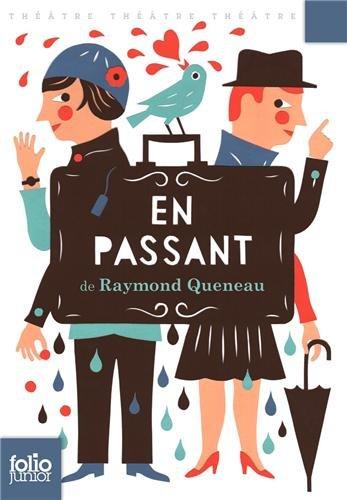 THÉÂTRE THÉÂTRE THÉÂTRE

EN PASSANT

de Raymond Queneau

folio junior